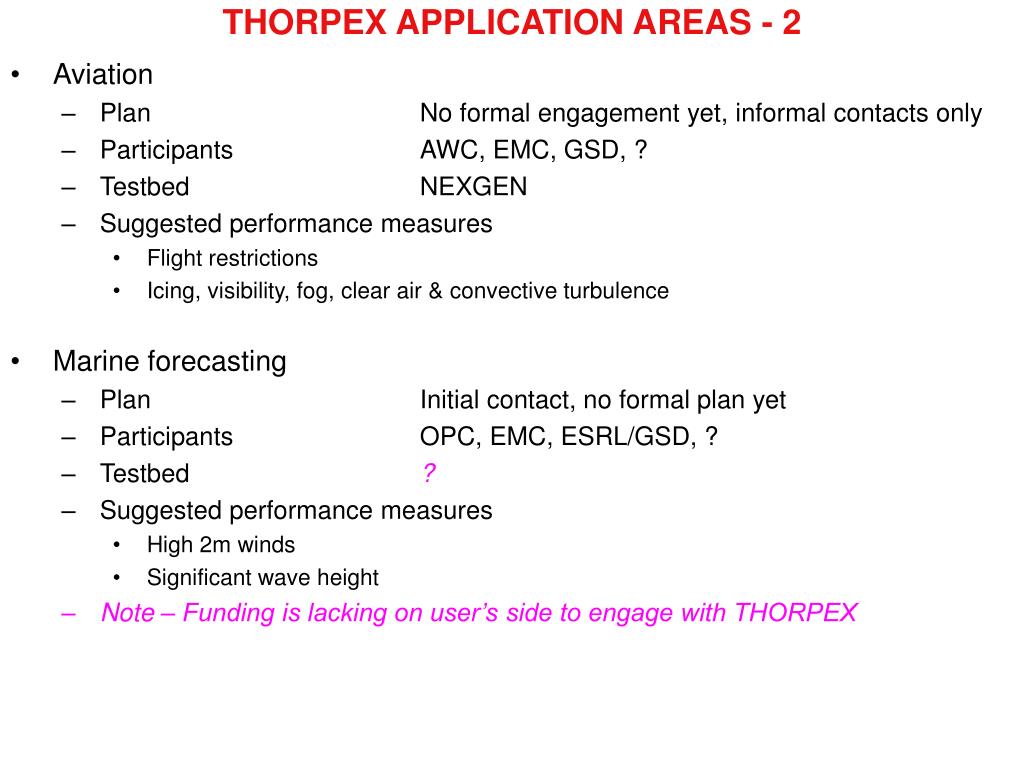 THORPEX APPLICATION AREAS - 2

• Aviation
– Plan No formal engagement yet, informal contacts only
– Participants AWC, EMC, GSD, ?
– Testbed NEXGEN
– Suggested performance measures
• Flight restrictions
• Icing, visibility, fog, clear air & convective turbulence

• Marine forecasting
– Plan Initial contact, no formal plan yet
– Participants OPC, EMC, ESRL/GSD, ?
– Testbed ?
– Suggested performance measures
• High 2m winds
• Significant wave height
– Note – Funding is lacking on user's side to engage with THORPEX